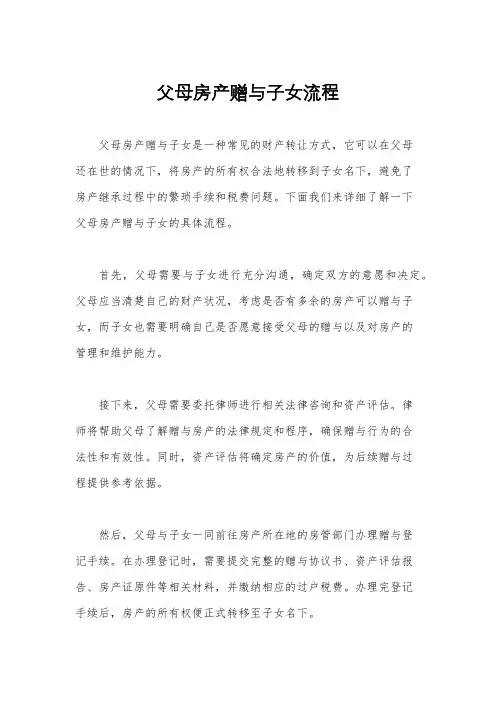 父母房产赠与子女流程

父母房产赠与子女是一种常见的财产转让方式，它可以在父母还在世的情况下，将房产的所有权合法地转移到子女名下，避免了房产继承过程中的繁琐手续和税费问题。下面我们来详细了解一下父母房产赠与子女的具体流程。

首先，父母需要与子女进行充分沟通，确定双方的意愿和决定。父母应当清楚自己的财产状况，考虑是否有多余的房产可以赠与子女，而子女也需要明确自己是否愿意接受父母的赠与以及对房产的管理和维护能力。

接下来，父母需要委托律师进行相关法律咨询和资产评估。律师将帮助父母了解赠与房产的法律规定和程序，确保赠与行为的合法性和有效性。同时，资产评估将确定房产的价值，为后续赠与过程提供参考依据。

然后，父母与子女一同前往房产所在地的房管部门办理赠与登记手续。在办理登记时，需要提交完整的赠与协议书、资产评估报告、房产证原件等相关材料，并缴纳相应的过户税费。办理完登记手续后，房产的所有权便正式转移至子女名下。